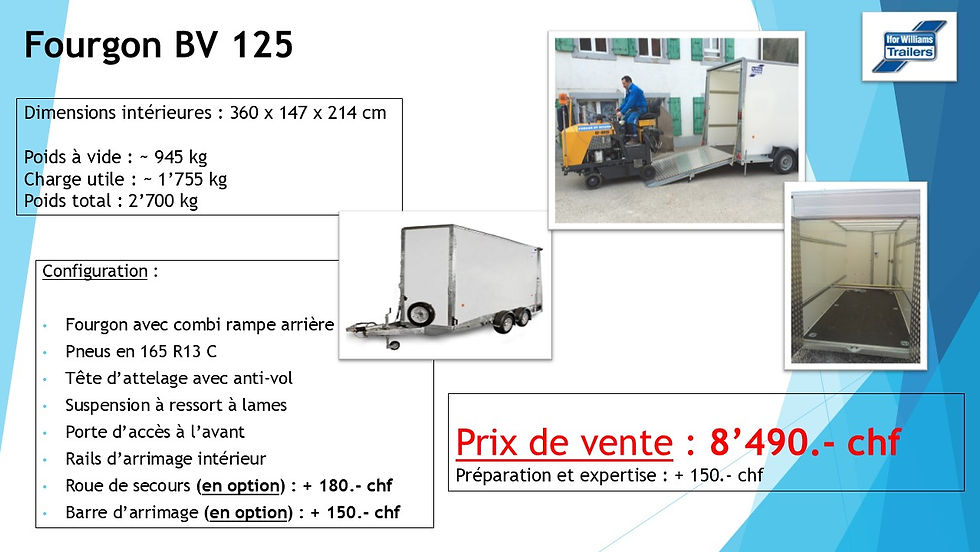 Fourgon BV 125

Ifor Williams Trailers

Dimensions intérieures : 360 x 147 x 214 cm

Poids à vide : ~ 945 kg
Charge utile : ~ 1'755 kg
Poids total : 2'700 kg

Configuration :

• Fourgon avec combi rampe arrière
• Pneus en 165 R13 C
• Tête d'attelage avec anti-vol
• Suspension à ressort à lames
• Porte d'accès à l'avant
• Rails d'arrimage intérieur
• Roue de secours (en option) : + 180.- chf
• Barre d'arrimage (en option) : + 150.- chf

Prix de vente : 8'490.- chf
Préparation et expertise : + 150.- chf